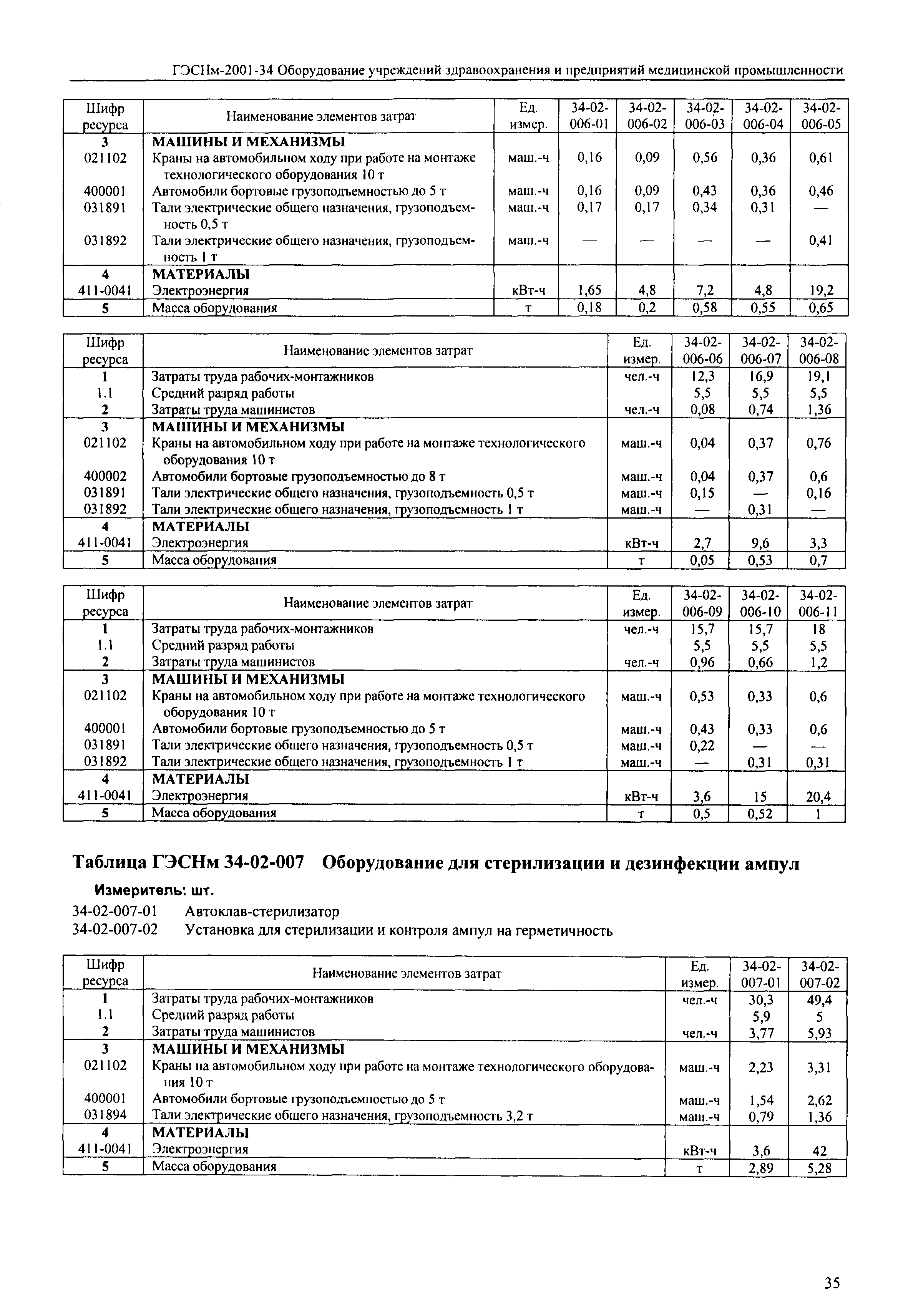 ГЭСНм-2001-34 Оборудование учреждений здравоохранения и предприятий медицинской промышленности

| Шифр ресурса | Наименование элементов затрат | Ед. измер. | 34-02-006-01 | 34-02-006-02 | 34-02-006-03 | 34-02-006-04 | 34-02-006-05 |
|---|---|---|---|---|---|---|---|
| 3 | МАШИНЫ И МЕХАНИЗМЫ | | | | | | |
| 021102 | Краны на автомобильном ходу при работе на монтаже технологического оборудования 10 т | маш.-ч | 0,16 | 0,09 | 0,56 | 0,36 | 0,61 |
| 400001 | Автомобили бортовые грузоподъемностью до 5 т | маш.-ч | 0,16 | 0,09 | 0,43 | 0,36 | 0,46 |
| 031891 | Тали электрические общего назначения, грузоподъемность 0,5 т | маш.-ч | 0,17 | 0,17 | 0,34 | 0,31 | — |
| 031892 | Тали электрические общего назначения, грузоподъемность 1 т | маш.-ч | — | — | — | — | 0,41 |
| 4 | МАТЕРИАЛЫ | | | | | | |
| 411-0041 | Электроэнергия | кВт-ч | 1,65 | 4,8 | 7,2 | 4,8 | 19,2 |
| 5 | Масса оборудования | т | 0,18 | 0,2 | 0,58 | 0,55 | 0,65 |

| Шифр ресурса | Наименование элементов затрат | Ед. измер. | 34-02-006-06 | 34-02-006-07 | 34-02-006-08 |
|---|---|---|---|---|---|
| 1 | Затраты труда рабочих-монтажников | чел.-ч | 12,3 | 16,9 | 19,1 |
| 1.1 | Средний разряд работы | | 5,5 | 5,5 | 5,5 |
| 2 | Затраты труда машинистов | чел.-ч | 0,08 | 0,74 | 1,36 |
| 3 | МАШИНЫ И МЕХАНИЗМЫ | | | | |
| 021102 | Краны на автомобильном ходу при работе на монтаже технологического оборудования 10 т | маш.-ч | 0,04 | 0,37 | 0,76 |
| 400002 | Автомобили бортовые грузоподъемностью до 8 т | маш.-ч | 0,04 | 0,37 | 0,6 |
| 031891 | Тали электрические общего назначения, грузоподъемность 0,5 т | маш.-ч | 0,15 | — | 0,16 |
| 031892 | Тали электрические общего назначения, грузоподъемность 1 т | маш.-ч | — | 0,31 | — |
| 4 | МАТЕРИАЛЫ | | | | |
| 411-0041 | Электроэнергия | кВт-ч | 2,7 | 9,6 | 3,3 |
| 5 | Масса оборудования | т | 0,05 | 0,53 | 0,7 |

| Шифр ресурса | Наименование элементов затрат | Ед. измер. | 34-02-006-09 | 34-02-006-10 | 34-02-006-11 |
|---|---|---|---|---|---|
| 1 | Затраты труда рабочих-монтажников | чел.-ч | 15,7 | 15,7 | 18 |
| 1.1 | Средний разряд работы | | 5,5 | 5,5 | 5,5 |
| 2 | Затраты труда машинистов | чел.-ч | 0,96 | 0,66 | 1,2 |
| 3 | МАШИНЫ И МЕХАНИЗМЫ | | | | |
| 021102 | Краны на автомобильном ходу при работе на монтаже технологического оборудования 10 т | маш.-ч | 0,53 | 0,33 | 0,6 |
| 400001 | Автомобили бортовые грузоподъемностью до 5 т | маш.-ч | 0,43 | 0,33 | 0,6 |
| 031891 | Тали электрические общего назначения, грузоподъемность 0,5 т | маш.-ч | 0,22 | — | — |
| 031892 | Тали электрические общего назначения, грузоподъемность 1 т | маш.-ч | — | 0,31 | 0,31 |
| 4 | МАТЕРИАЛЫ | | | | |
| 411-0041 | Электроэнергия | кВт-ч | 3,6 | 15 | 20,4 |
| 5 | Масса оборудования | т | 0,5 | 0,52 | 1 |

Таблица ГЭСНм 34-02-007 Оборудование для стерилизации и дезинфекции ампул

Измеритель: шт.

34-02-007-01 Автоклав-стерилизатор
34-02-007-02 Установка для стерилизации и контроля ампул на герметичность

| Шифр ресурса | Наименование элементов затрат | Ед. измер. | 34-02-007-01 | 34-02-007-02 |
|---|---|---|---|---|
| 1 | Затраты труда рабочих-монтажников | чел.-ч | 30,3 | 49,4 |
| 1.1 | Средний разряд работы | | 5,9 | 5 |
| 2 | Затраты труда машинистов | чел.-ч | 3,77 | 5,93 |
| 3 | МАШИНЫ И МЕХАНИЗМЫ | | | |
| 021102 | Краны на автомобильном ходу при работе на монтаже технологического оборудования 10 т | маш.-ч | 2,23 | 3,31 |
| 400001 | Автомобили бортовые грузоподъемностью до 5 т | маш.-ч | 1,54 | 2,62 |
| 031894 | Тали электрические общего назначения, грузоподъемность 3,2 т | маш.-ч | 0,79 | 1,36 |
| 4 | МАТЕРИАЛЫ | | | |
| 411-0041 | Электроэнергия | кВт-ч | 3,6 | 42 |
| 5 | Масса оборудования | т | 2,89 | 5,28 |

35